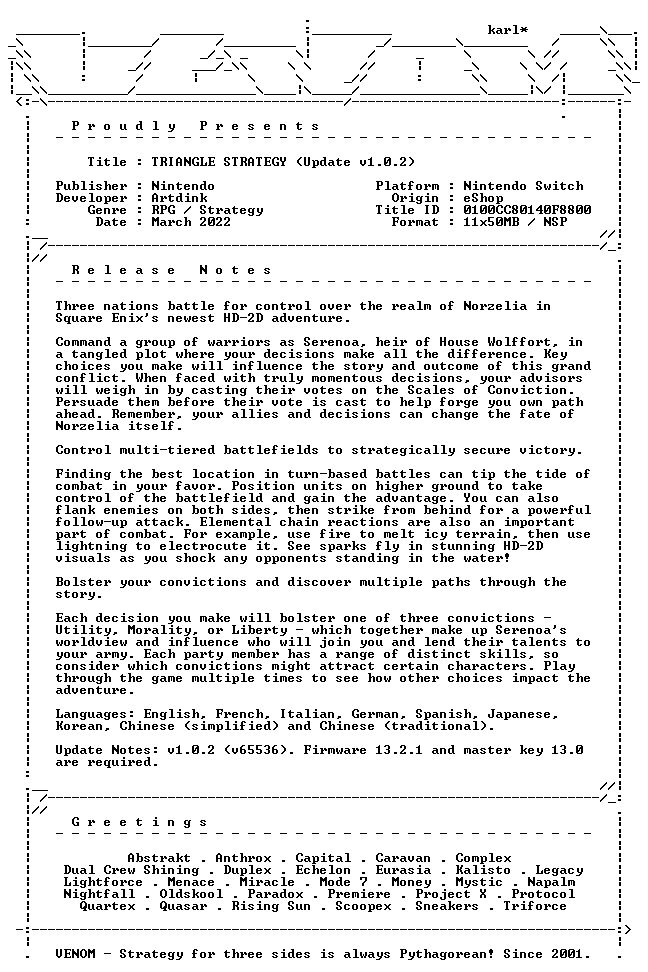 karl*

P r o u d l y   P r e s e n t s

Title : TRIANGLE STRATEGY (Update v1.0.2)

Publisher : Nintendo
Developer : Artdink
Genre : RPG / Strategy
Date : March 2022

Platform : Nintendo Switch
Origin : eShop
Title ID : 0100CC80140F8800
Format : 11x50MB / NSP

R e l e a s e   N o t e s

Three nations battle for control over the realm of Norzelia in Square Enix's newest HD-2D adventure.

Command a group of warriors as Serenoa, heir of House Wolffort, in a tangled plot where your decisions make all the difference. Key choices you make will influence the story and outcome of this grand conflict. When faced with truly momentous decisions, your advisors will weigh in by casting their votes on the Scales of Conviction. Persuade them before their vote is cast to help forge you own path ahead. Remember, your allies and decisions can change the fate of Norzelia itself.

Control multi-tiered battlefields to strategically secure victory.

Finding the best location in turn-based battles can tip the tide of combat in your favor. Position units on higher ground to take control of the battlefield and gain the advantage. You can also flank enemies on both sides, then strike from behind for a powerful follow-up attack. Elemental chain reactions are also an important part of combat. For example, use fire to melt icy terrain, then use lightning to electrocute it. See sparks fly in stunning HD-2D visuals as you shock any opponents standing in the water!

Bolster your convictions and discover multiple paths through the story.

Each decision you make will bolster one of three convictions - Utility, Morality, or Liberty - which together make up Serenoa's worldview and influence who will join you and lend their talents to your army. Each party member has a range of distinct skills, so consider which convictions might attract certain characters. Play through the game multiple times to see how other choices impact the adventure.

Languages: English, French, Italian, German, Spanish, Japanese, Korean, Chinese (simplified) and Chinese (traditional).

Update Notes: v1.0.2 (v65536). Firmware 13.2.1 and master key 13.0 are required.

G r e e t i n g s

Abstrakt . Anthrox . Capital . Caravan . Complex
Dual Crew Shining . Duplex . Echelon . Eurasia . Kalisto . Legacy
Lightforce . Menace . Miracle . Mode 7 . Money . Mystic . Napalm
Nightfall . Oldskool . Paradox . Premiere . Project X . Protocol
Quartex . Quasar . Rising Sun . Scoopex . Sneakers . Triforce

VENOM - Strategy for three sides is always Pythagorean! Since 2001.